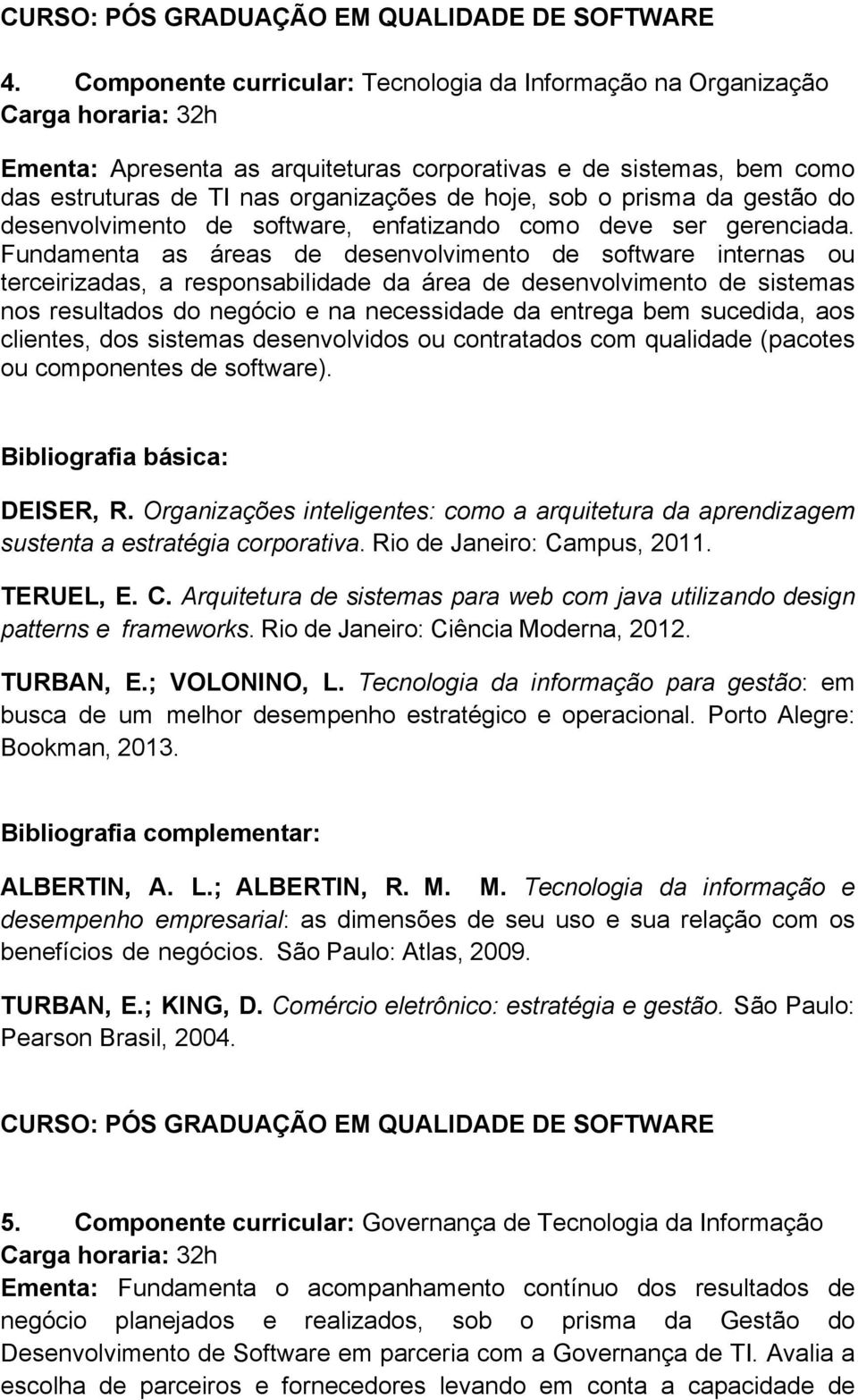 CURSO: PÓS GRADUAÇÃO EM QUALIDADE DE SOFTWARE

4. Componente curricular: Tecnologia da Informação na Organização
Carga horaria: 32h

Ementa: Apresenta as arquiteturas corporativas e de sistemas, bem como das estruturas de TI nas organizações de hoje, sob o prisma da gestão do desenvolvimento de software, enfatizando como deve ser gerenciada. Fundamenta as áreas de desenvolvimento de software internas ou terceirizadas, a responsabilidade da área de desenvolvimento de sistemas nos resultados do negócio e na necessidade da entrega bem sucedida, aos clientes, dos sistemas desenvolvidos ou contratados com qualidade (pacotes ou componentes de software).

Bibliografia básica:

DEISER, R. Organizações inteligentes: como a arquitetura da aprendizagem sustenta a estratégia corporativa. Rio de Janeiro: Campus, 2011.

TERUEL, E. C. Arquitetura de sistemas para web com java utilizando design patterns e frameworks. Rio de Janeiro: Ciência Moderna, 2012.

TURBAN, E.; VOLONINO, L. Tecnologia da informação para gestão: em busca de um melhor desempenho estratégico e operacional. Porto Alegre: Bookman, 2013.

Bibliografia complementar:

ALBERTIN, A. L.; ALBERTIN, R. M. M. Tecnologia da informação e desempenho empresarial: as dimensões de seu uso e sua relação com os benefícios de negócios. São Paulo: Atlas, 2009.

TURBAN, E.; KING, D. Comércio eletrônico: estratégia e gestão. São Paulo: Pearson Brasil, 2004.

CURSO: PÓS GRADUAÇÃO EM QUALIDADE DE SOFTWARE

5. Componente curricular: Governança de Tecnologia da Informação
Carga horaria: 32h
Ementa: Fundamenta o acompanhamento contínuo dos resultados de negócio planejados e realizados, sob o prisma da Gestão do Desenvolvimento de Software em parceria com a Governança de TI. Avalia a escolha de parceiros e fornecedores levando em conta a capacidade de